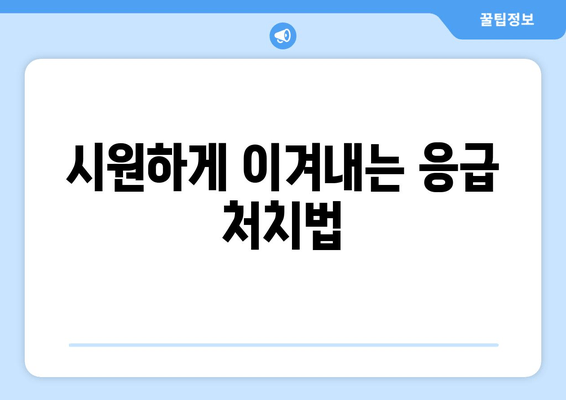 꿀팁정보

시원하게 이겨내는 응급 처치법